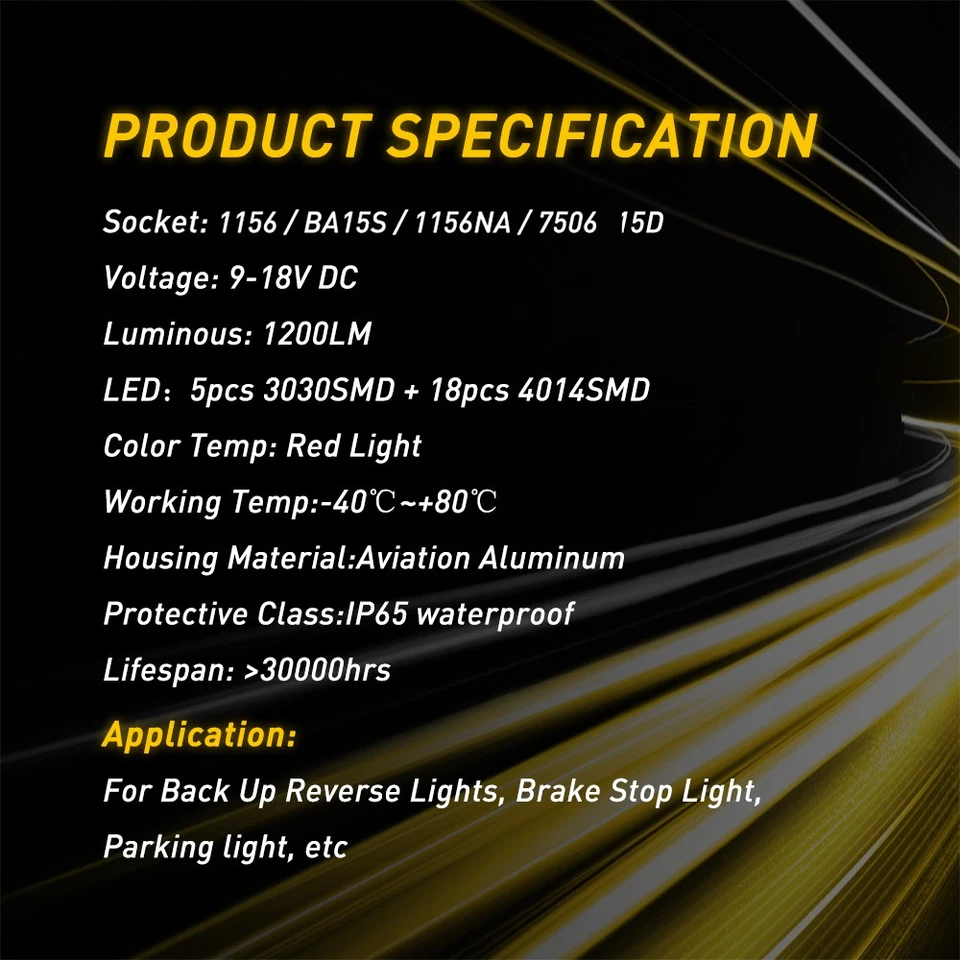 PRODUCT SPECIFICATION

Socket: 1156 / BA15S / 1156NA / 7506 15D

Voltage: 9-18V DC

Luminous: 1200LM

LED: 5pcs 3030SMD + 18pcs 4014SMD

Color Temp: Red Light

Working Temp:-40℃~+80℃

Housing Material:Aviation Aluminum

Protective Class:IP65 waterproof

Lifespan: >30000hrs

Application:

For Back Up Reverse Lights, Brake Stop Light, Parking light, etc